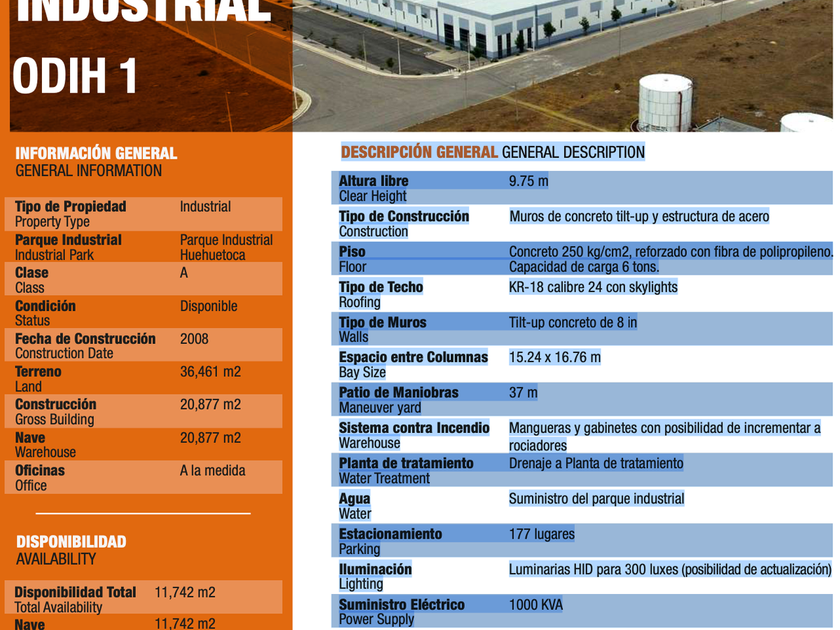 INDUSTRIAL
ODIH 1

INFORMACIÓN GENERAL
GENERAL INFORMATION

Tipo de Propiedad
Property Type
Industrial

Parque Industrial
Industrial Park
Parque Industrial Huehuetoca

Clase
Class
A

Condición
Status
Disponible

Fecha de Construcción
Construction Date
2008

Terreno
Land
36,461 m2

Construcción
Gross Building
20,877 m2

Nave
Warehouse
20,877 m2

Oficinas
Office
A la medida

DISPONIBILIDAD
AVAILABILITY

Disponibilidad Total
Total Availability
11,742 m2

Nave
11,742 m2

DESCRIPCIÓN GENERAL GENERAL DESCRIPTION

Altura libre
Clear Height
9.75 m

Tipo de Construcción
Construction
Muros de concreto tilt-up y estructura de acero

Piso
Floor
Concreto 250 kg/cm2, reforzado con fibra de polipropileno. Capacidad de carga 6 tons.

Tipo de Techo
Roofing
KR-18 calibre 24 con skylights

Tipo de Muros
Walls
Tilt-up concreto de 8 in

Espacio entre Columnas
Bay Size
15.24 x 16.76 m

Patio de Maniobras
Maneuver yard
37 m

Sistema contra Incendio
Warehouse
Mangueras y gabinetes con posibilidad de incrementar a rociadores

Planta de tratamiento
Water Treatment
Drenaje a Planta de tratamiento

Agua
Water
Suministro del parque industrial

Estacionamiento
Parking
177 lugares

Iluminación
Lighting
Luminarias HID para 300 luxes (posibilidad de actualización)

Suministro Eléctrico
Power Supply
1000 KVA